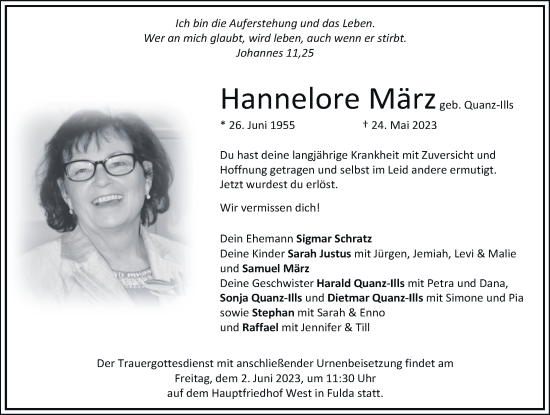 Ich bin die Auferstehung und das Leben.
Wer an mich glaubt, wird leben, auch wenn er stirbt.
Johannes 11,25

Hannelore März geb. Quanz-Ills

* 26. Juni 1955 † 24. Mai 2023

Du hast deine langjährige Krankheit mit Zuversicht und Hoffnung getragen und selbst im Leid andere ermutigt. Jetzt wurdest du erlöst.

Wir vermissen dich!

Dein Ehemann Sigmar Schratz
Deine Kinder Sarah Justus mit Jürgen, Jemiah, Levi & Malie und Samuel März
Deine Geschwister Harald Quanz-Ills mit Petra und Dana, Sonja Quanz-Ills und Dietmar Quanz-Ills mit Simone und Pia sowie Stephan mit Sarah & Enno
und Raffael mit Jennifer & Till

Der Trauergottesdienst mit anschließender Urnenbeisetzung findet am Freitag, dem 2. Juni 2023, um 11:30 Uhr auf dem Hauptfriedhof West in Fulda statt.